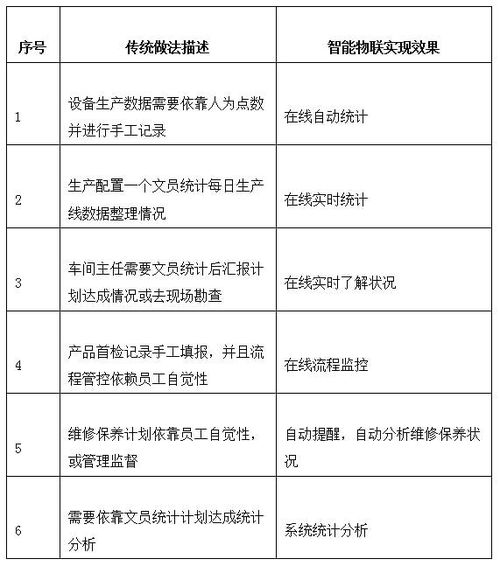 | 序号 | 传统做法描述 | 智能物联实现效果 |
|---|---|---|
| 1 | 设备生产数据需要依靠人为点数并进行手工记录 | 在线自动统计 |
| 2 | 生产配置一个文员统计每日生产线数据整理情况 | 在线实时统计 |
| 3 | 车间主任需要文员统计后汇报计划达成情况或去现场勘查 | 在线实时了解状况 |
| 4 | 产品首检记录手工填报，并且流程管控依赖员工自觉性 | 在线流程监控 |
| 5 | 维修保养计划依靠员工自觉性，或管理监督 | 自动提醒，自动分析维修保养状况 |
| 6 | 需要依靠文员统计计划达成统计分析 | 系统统计分析 |